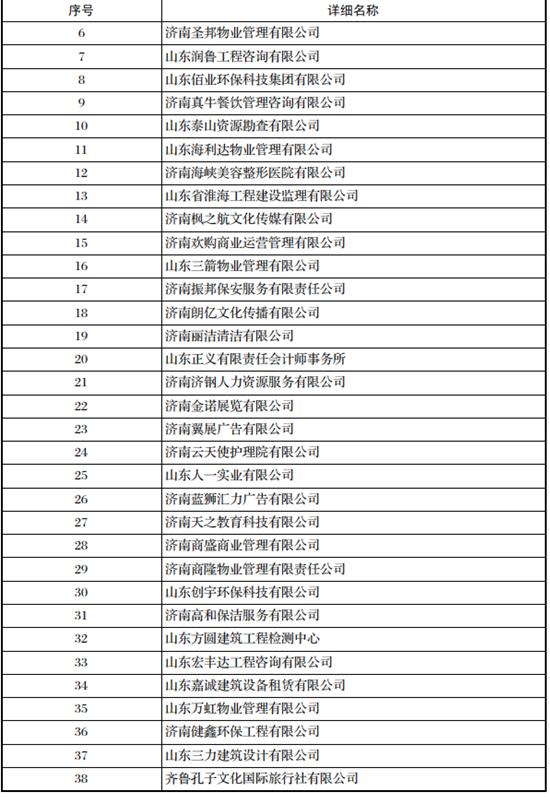 | 序号 | 详细名称 |
|---|---|
| 6 | 济南圣邦物业管理有限公司 |
| 7 | 山东润鲁工程咨询有限公司 |
| 8 | 山东佰业环保科技集团有限公司 |
| 9 | 济南真牛餐饮管理咨询有限公司 |
| 10 | 山东泰山资源勘查有限公司 |
| 11 | 山东海利达物业管理有限公司 |
| 12 | 济南海峡美容整形医院有限公司 |
| 13 | 山东省淮海工程建设监理有限公司 |
| 14 | 济南枫之航文化传媒有限公司 |
| 15 | 济南欢购商业运营管理有限公司 |
| 16 | 山东三箭物业管理有限公司 |
| 17 | 济南振邦保安服务有限责任公司 |
| 18 | 济南朗亿文化传播有限公司 |
| 19 | 济南丽洁清洁有限公司 |
| 20 | 山东正义有限责任会计师事务所 |
| 21 | 济南济钢人力资源服务有限公司 |
| 22 | 济南金诺展览有限公司 |
| 23 | 济南翼展广告有限公司 |
| 24 | 济南云天使护理院有限公司 |
| 25 | 山东人一实业有限公司 |
| 26 | 济南蓝狮汇力广告有限公司 |
| 27 | 济南天之教育科技有限公司 |
| 28 | 济南商盛商业管理有限公司 |
| 29 | 济南商隆物业管理有限责任公司 |
| 30 | 山东创宇环保科技有限公司 |
| 31 | 济南高和保洁服务有限公司 |
| 32 | 山东方圆建筑工程检测中心 |
| 33 | 山东宏丰达工程咨询有限公司 |
| 34 | 山东嘉诚建筑设备租赁有限公司 |
| 35 | 山东万虹物业管理有限公司 |
| 36 | 济南健鑫环保工程有限公司 |
| 37 | 山东三力建筑设计有限公司 |
| 38 | 齐鲁孔子文化国际旅行社有限公司 |